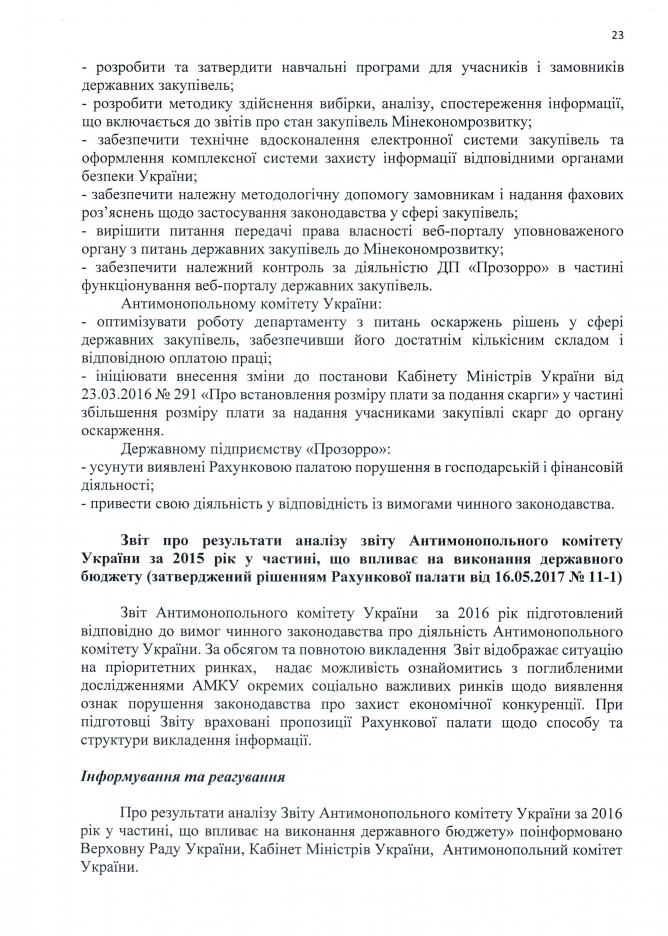 23

- розробити та затвердити навчальні програми для учасників і замовників державних закупівель;
- розробити методику здійснення вибірки, аналізу, спостереження інформації, що включається до звітів про стан закупівель Мінекономрозвитку;
- забезпечити технічне вдосконалення електронної системи закупівель та оформлення комплексної системи захисту інформації відповідними органами безпеки України;
- забезпечити належну методологічну допомогу замовникам і надання фахових роз'яснень щодо застосування законодавства у сфері закупівель;
- вирішити питання передачі права власності веб-порталу уповноваженого органу з питань державних закупівель до Мінекономрозвитку;
- забезпечити належний контроль за діяльністю ДП «Прозорро» в частині функціонування веб-порталу державних закупівель.

Антимонопольному комітету України:
- оптимізувати роботу департаменту з питань оскаржень рішень у сфері державних закупівель, забезпечивши його достатнім кількісним складом і відповідною оплатою праці;
- ініціювати внесення зміни до постанови Кабінету Міністрів України від 23.03.2016 № 291 «Про встановлення розміру плати за подання скарги» у частині збільшення розміру плати за надання учасниками закупівлі скарг до органу оскарження.

Державному підприємству «Прозорро»:
- усунути виявлені Рахунковою палатою порушення в господарській і фінансовій діяльності;
- привести свою діяльність у відповідність із вимогами чинного законодавства.

Звіт про результати аналізу звіту Антимонопольного комітету України за 2015 рік у частині, що впливає на виконання державного бюджету (затверджений рішенням Рахункової палати від 16.05.2017 № 11-1)

Звіт Антимонопольного комітету України за 2016 рік підготовлений відповідно до вимог чинного законодавства про діяльність Антимонопольного комітету України. За обсягом та повнотою викладення Звіт відображає ситуацію на пріоритетних ринках, надає можливість ознайомитись з поглибленими дослідженнями АМКУ окремих соціально важливих ринків щодо виявлення ознак порушення законодавства про захист економічної конкуренції. При підготовці Звіту враховані пропозиції Рахункової палати щодо способу та структури викладення інформації.

Інформування та реагування

Про результати аналізу Звіту Антимонопольного комітету України за 2016 рік у частині, що впливає на виконання державного бюджету» поінформовано Верховну Раду України, Кабінет Міністрів України, Антимонопольний комітет України.